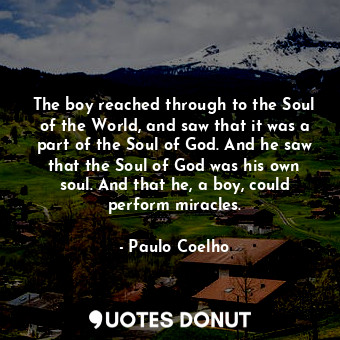 The boy reached through to the Soul of the World, and saw that it was a part of the Soul of God. And he saw that the Soul of God was his own soul. And that he, a boy, could perform miracles.

- Paulo Coelho

QUOTES DONUT